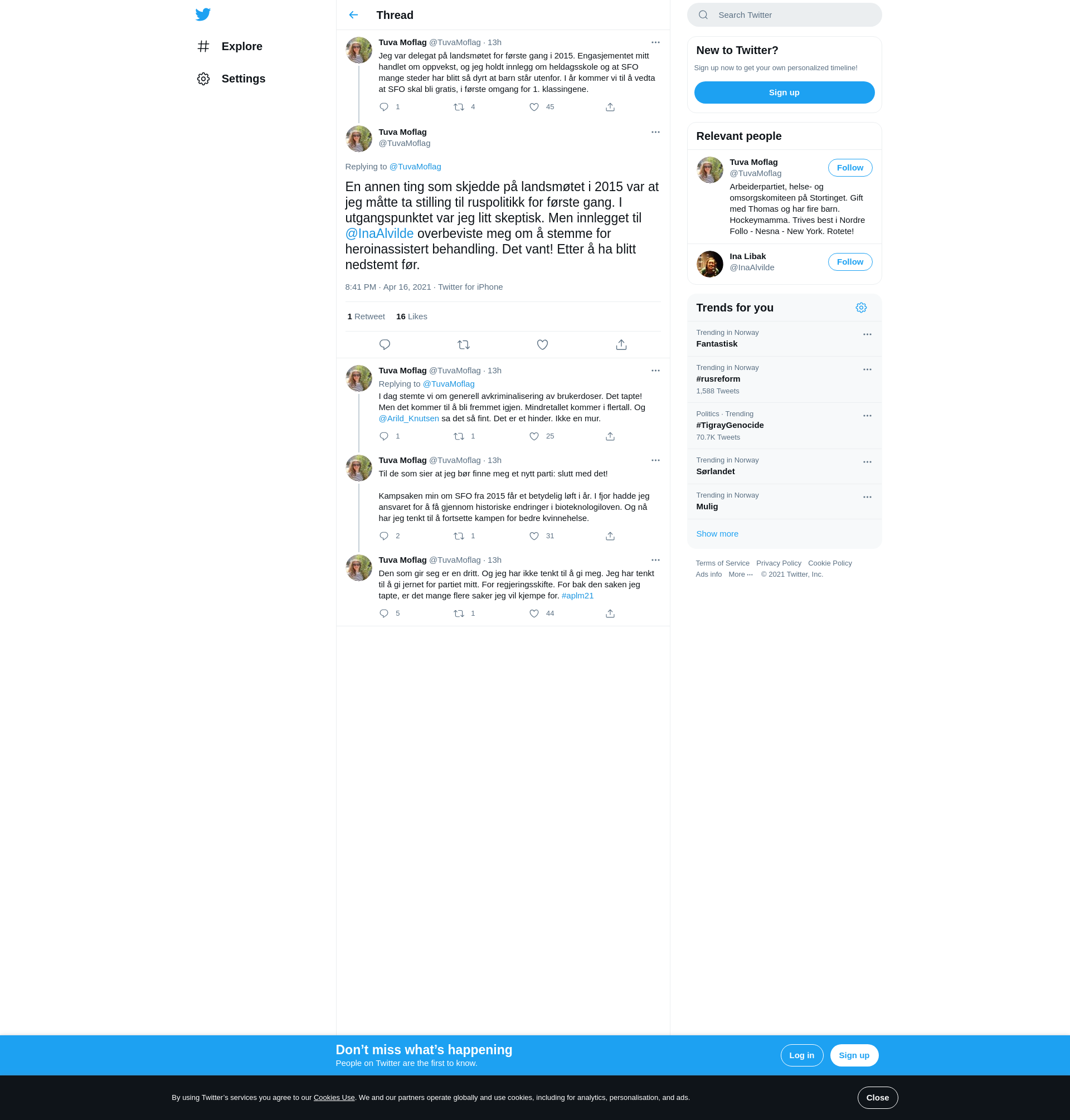 Explore

Settings

Thread

Tuva Moflag @TuvaMoflag · 13h

Jeg var delegat på landsmøtet for første gang i 2015. Engasjementet mitt handlet om oppvekst, og jeg holdt innlegg om heldagsskole og at SFO mange steder har blitt så dyrt at barn står utenfor. I år kommer vi til å vedta at SFO skal bli gratis, i første omgang for 1. klassingene.

1 4 45

Tuva Moflag
@TuvaMoflag

Replying to @TuvaMoflag

En annen ting som skjedde på landsmøtet i 2015 var at jeg måtte ta stilling til ruspolitikk for første gang. I utgangspunktet var jeg litt skeptisk. Men innlegget til @InaAlvilde overbeviste meg om å stemme for heroinassistert behandling. Det vant! Etter å ha blitt nedstemt før.

8:41 PM · Apr 16, 2021 · Twitter for iPhone

1 Retweet 16 Likes

Tuva Moflag @TuvaMoflag · 13h
Replying to @TuvaMoflag

I dag stemte vi om generell avkriminalisering av brukerdoser. Det tapte! Men det kommer til å bli fremmet igjen. Mindretallet kommer i flertall. Og @Arild_Knutsen sa det så fint. Det er et hinder. Ikke en mur.

1 1 25

Tuva Moflag @TuvaMoflag · 13h

Til de som sier at jeg bør finne meg et nytt parti: slutt med det!

Kampsaken min om SFO fra 2015 får et betydelig løft i år. I fjor hadde jeg ansvaret for å få gjennom historiske endringer i bioteknologiloven. Og nå har jeg tenkt til å fortsette kampen for bedre kvinnehelse.

2 1 31

Tuva Moflag @TuvaMoflag · 13h

Den som gir seg er en dritt. Og jeg har ikke tenkt til å gi meg. Jeg har tenkt til å gi jernet for partiet mitt. For regjeringsskifte. For bak den saken jeg tapte, er det mange flere saker jeg vil kjempe for. #aplm21

5 1 44

Search Twitter

New to Twitter?

Sign up now to get your own personalized timeline!

Sign up

Relevant people

Tuva Moflag
@TuvaMoflag
Follow
Arbeiderpartiet, helse- og omsorgskomiteen på Stortinget. Gift med Thomas og har fire barn. Hockeymamma. Trives best i Nordre Follo - Nesna - New York. Rotete!

Ina Libak
@InaAlvilde
Follow

Trends for you

Trending in Norway
Fantastisk

Trending in Norway
#rusreform
1,588 Tweets

Politics · Trending
#TigrayGenocide
70.7K Tweets

Trending in Norway
Sørlandet

Trending in Norway
Mulig

Show more

Terms of Service Privacy Policy Cookie Policy
Ads info More ··· © 2021 Twitter, Inc.

Don’t miss what’s happening
People on Twitter are the first to know.

Log in Sign up

By using Twitter’s services you agree to our Cookies Use. We and our partners operate globally and use cookies, including for analytics, personalisation, and ads.

Close